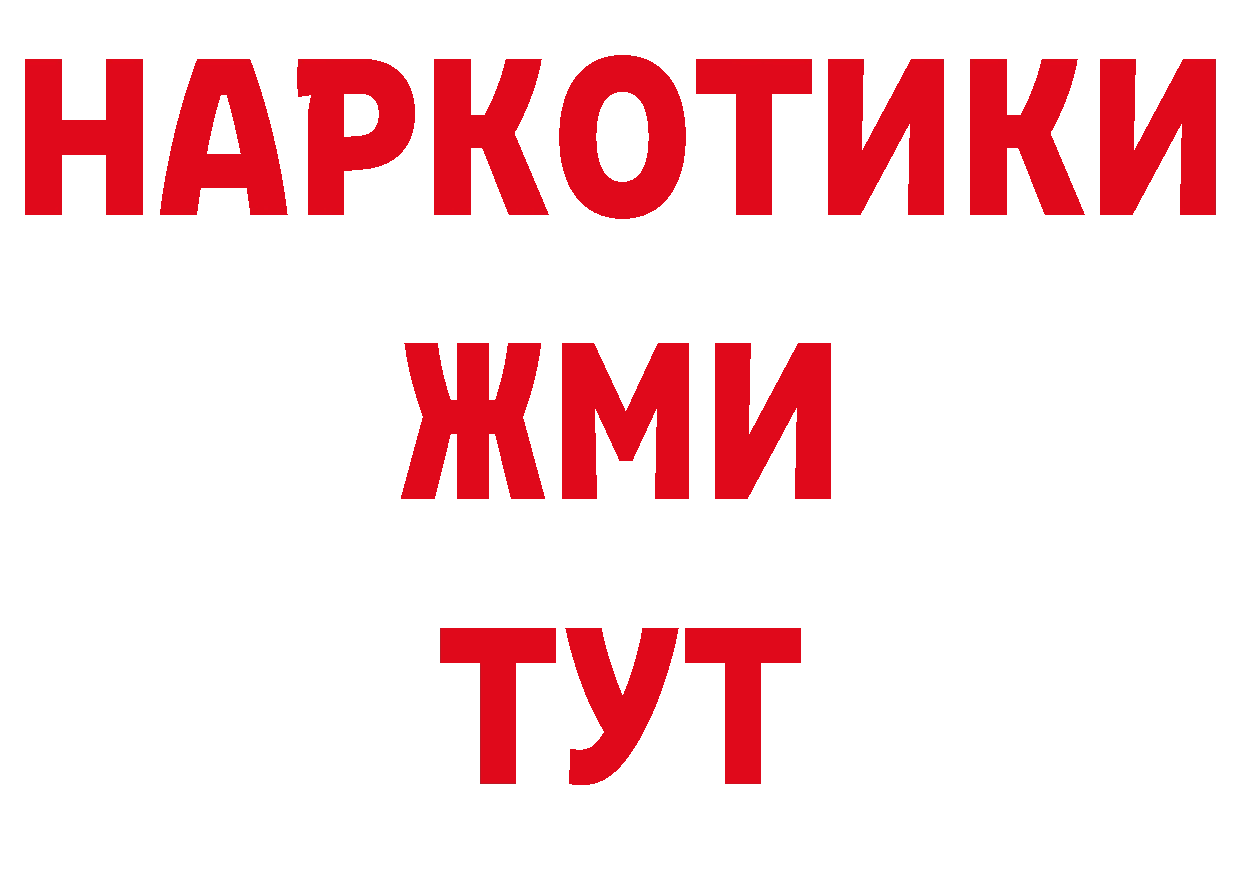 НАРКОТИКИ
ЖМИ
ТУТ